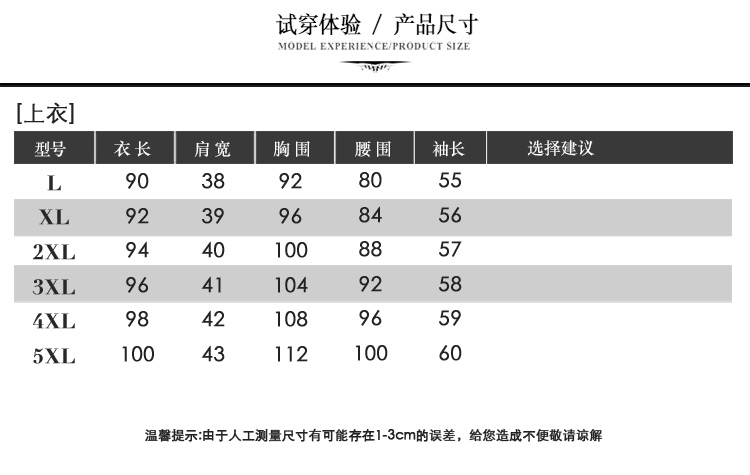 试穿体验 / 产品尺寸
MODEL EXPERIENCE/PRODUCT SIZE

[上衣]

| 型号 | 衣长 | 肩宽 | 胸围 | 腰围 | 袖长 | 选择建议 |
|---|---|---|---|---|---|---|
| L | 90 | 38 | 92 | 80 | 55 | |
| XL | 92 | 39 | 96 | 84 | 56 | |
| 2XL | 94 | 40 | 100 | 88 | 57 | |
| 3XL | 96 | 41 | 104 | 92 | 58 | |
| 4XL | 98 | 42 | 108 | 96 | 59 | |
| 5XL | 100 | 43 | 112 | 100 | 60 | |

温馨提示:由于人工测量尺寸有可能存在1-3cm的误差，给您造成不便敬请谅解